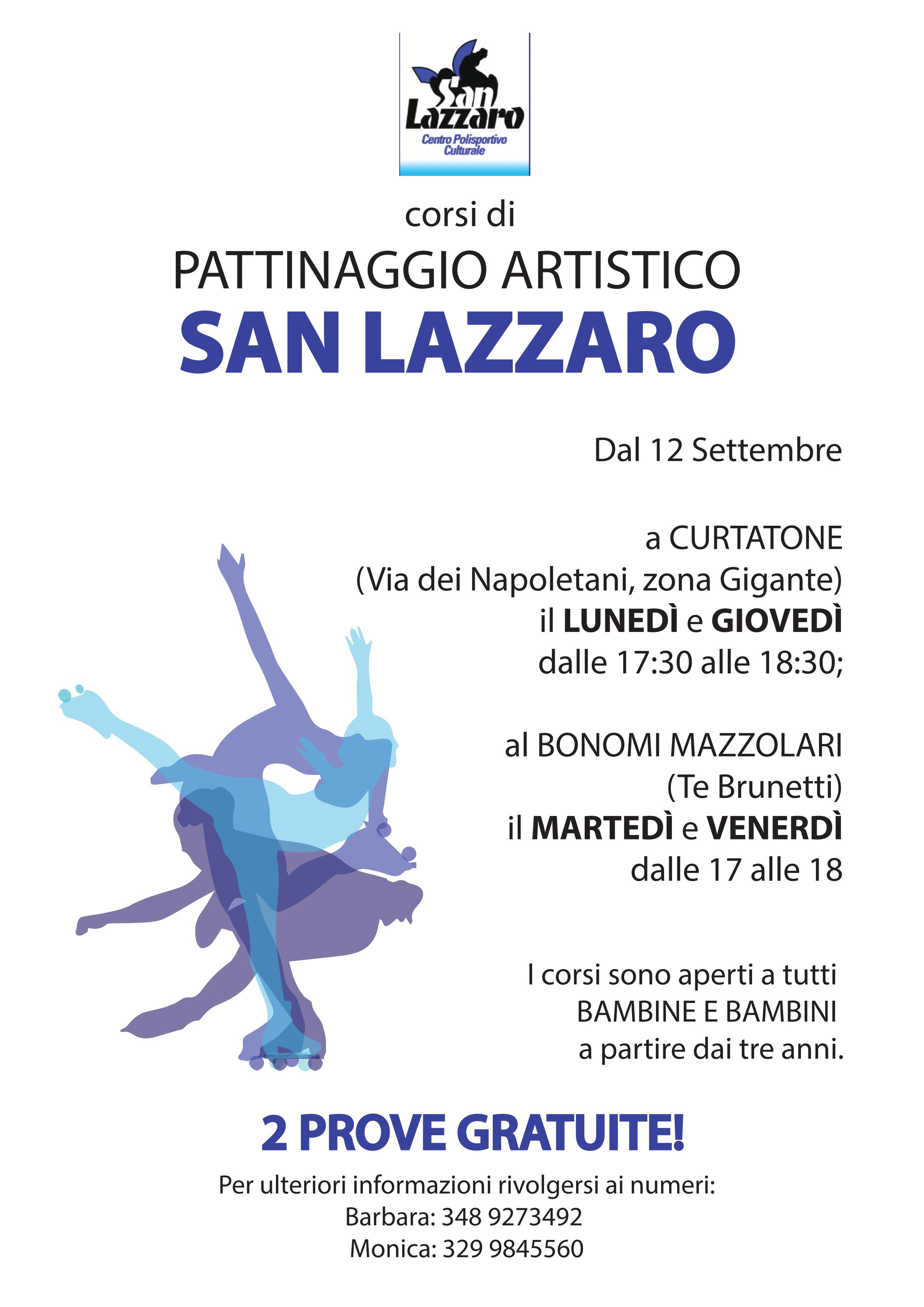 San Lazzaro
Centro Polisportivo Culturale

corsi di
PATTINAGGIO ARTISTICO
SAN LAZZARO

Dal 12 Settembre

a CURTATONE
(Via dei Napoletani, zona Gigante)
il LUNEDÌ e GIOVEDÌ
dalle 17:30 alle 18:30;

al BONOMI MAZZOLARI
(Te Brunetti)
il MARTEDÌ e VENERDÌ
dalle 17 alle 18

I corsi sono aperti a tutti
BAMBINE E BAMBINI
a partire dai tre anni.

2 PROVE GRATUITE!

Per ulteriori informazioni rivolgersi ai numeri:
Barbara: 348 9273492
Monica: 329 9845560